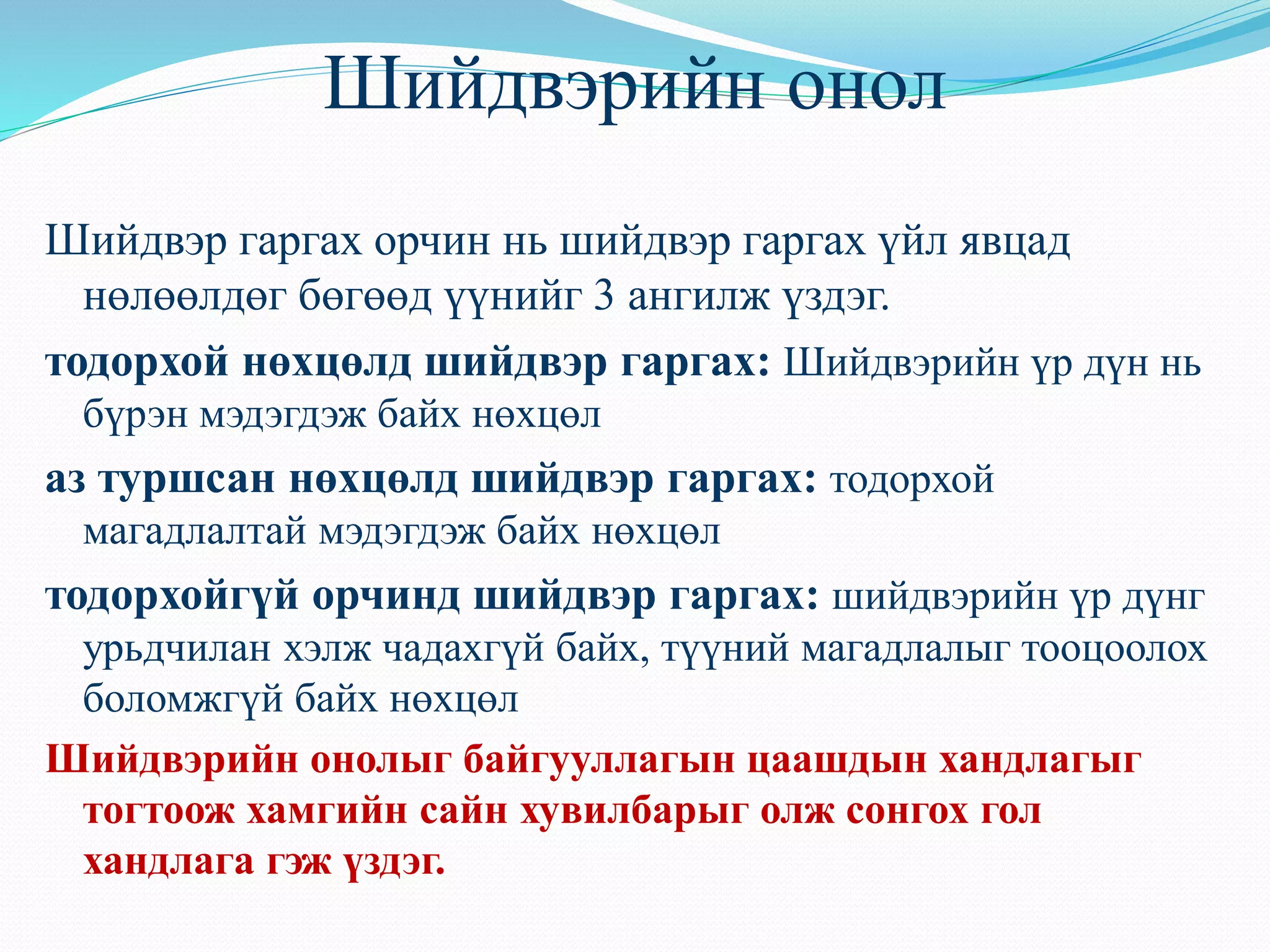 Шийдвэрийн онол

Шийдвэр гаргах орчин нь шийдвэр гаргах үйл явцад нөлөөлдөг бөгөөд үүнийг 3 ангилж үздэг.

тодорхой нөхцөлд шийдвэр гаргах: Шийдвэрийн үр дүн нь бүрэн мэдэгдэж байх нөхцөл

аз туршсан нөхцөлд шийдвэр гаргах: тодорхой магадлалтай мэдэгдэж байх нөхцөл

тодорхойгүй орчинд шийдвэр гаргах: шийдвэрийн үр дүнг урьдчилан хэлж чадахгүй байх, түүний магадлалыг тооцоолох боломжгүй байх нөхцөл

Шийдвэрийн онолыг байгууллагын цаашдын хандлагыг тогтоож хамгийн сайн хувилбарыг олж сонгох гол хандлага гэж үздэг.